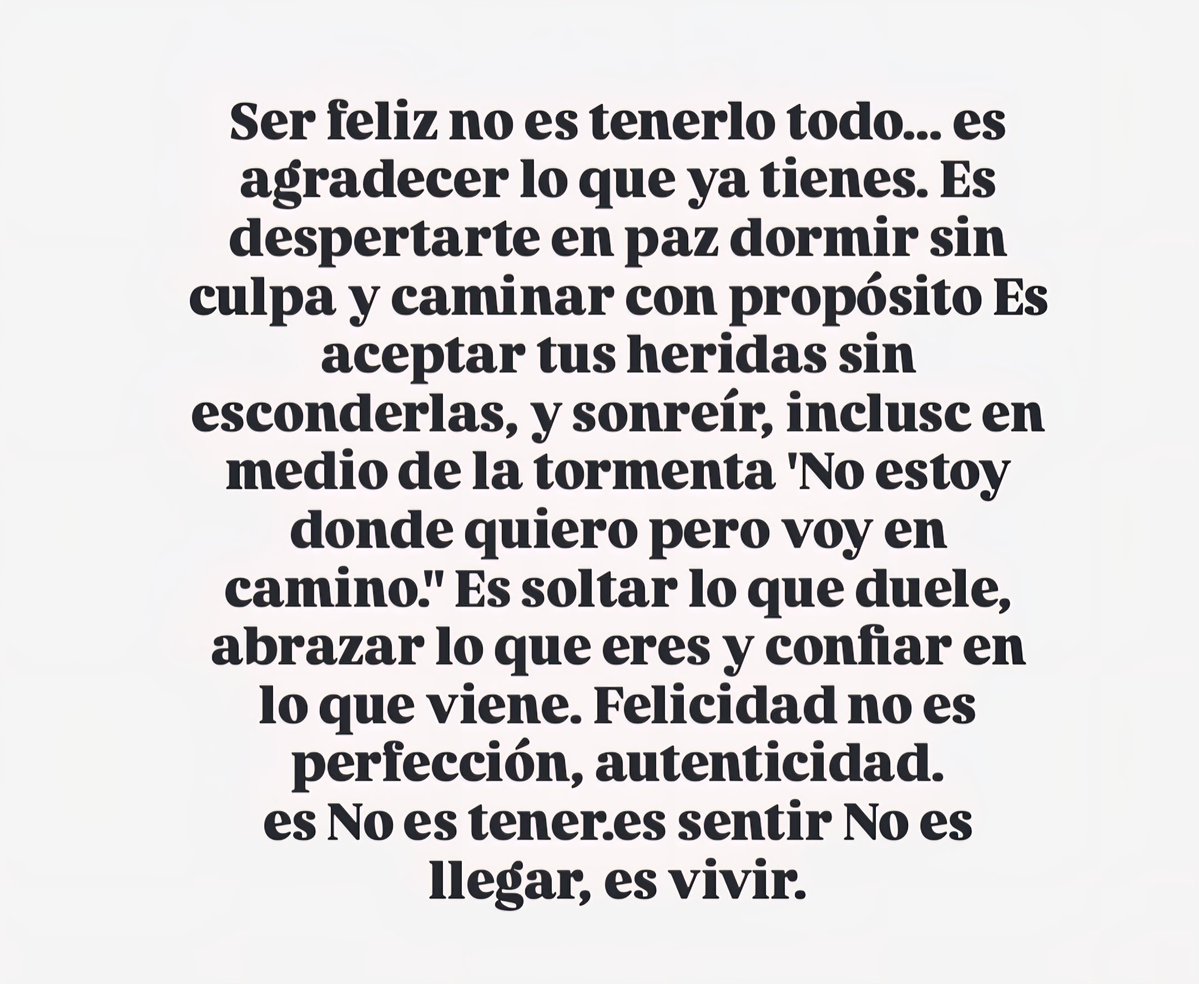 Ser feliz no es tenerlo todo... es agradecer lo que ya tienes. Es despertarte en paz dormir sin culpa y caminar con propósito Es aceptar tus heridas sin esconderlas, y sonreír, inclusc en medio de la tormenta 'No estoy donde quiero pero voy en camino." Es soltar lo que duele, abrazar lo que eres y confiar en lo que viene. Felicidad no es perfección, autenticidad.
es No es tener.es sentir No es llegar, es vivir.